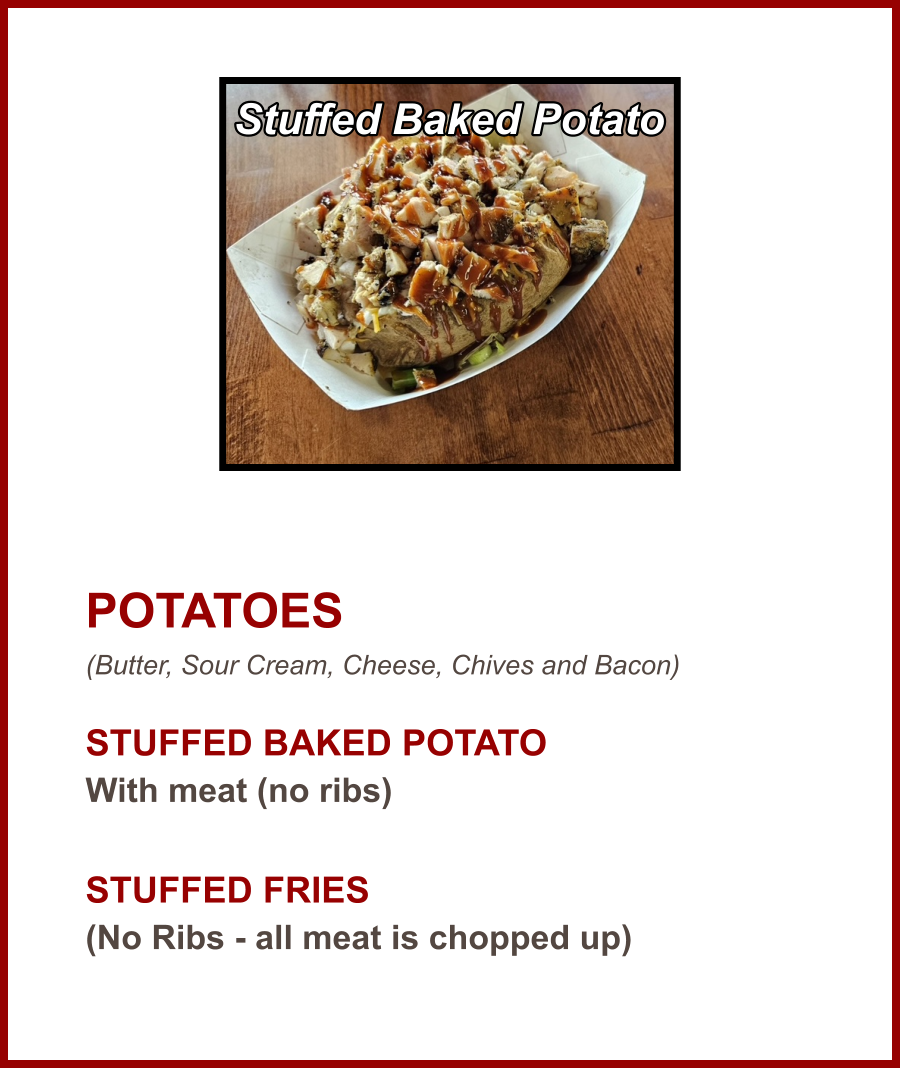 Stuffed Baked Potato

POTATOES

(Butter, Sour Cream, Cheese, Chives and Bacon)

STUFFED BAKED POTATO

With meat (no ribs)

STUFFED FRIES

(No Ribs - all meat is chopped up)